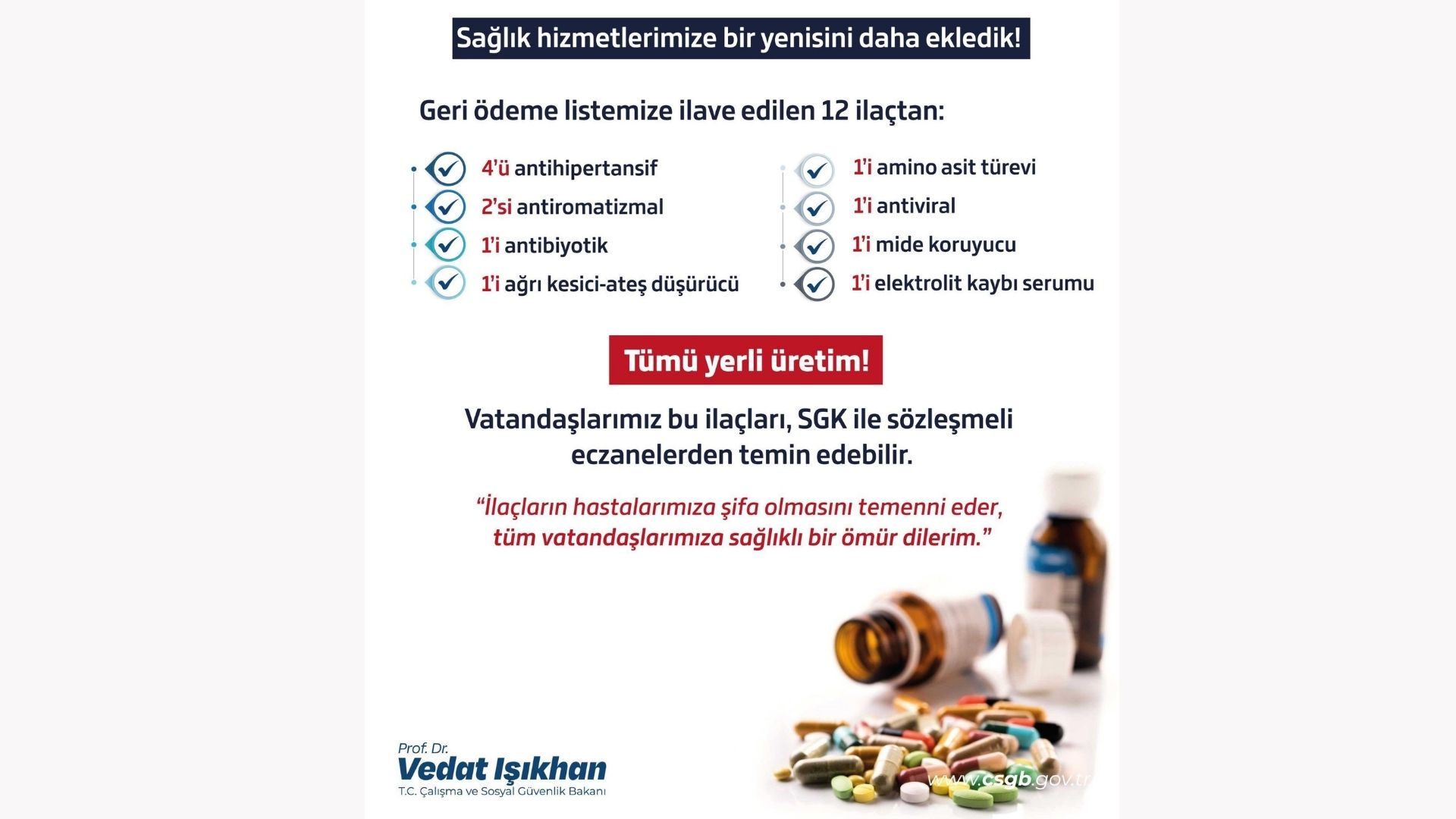 Sağlık hizmetlerimize bir yenisini daha ekledik!

Geri ödeme listemize ilave edilen 12 ilaçtan:

4'ü antihipertansif
2'si antiromatizmal
1'i antibiyotik
1'i ağrı kesici-ateş düşürücü

1'i amino asit türevi
1'i antiviral
1'i mide koruyucu
1'i elektrolit kaybı serumu

Tümü yerli üretim!

Vatandaşlarımız bu ilaçları, SGK ile sözleşmeli eczanelerden temin edebilir.

"İlaçların hastalarımıza şifa olmasını temenni eder, tüm vatandaşlarımıza sağlıklı bir ömür dilerim."

Prof. Dr.
Vedat Işıkhan
T.C. Çalışma ve Sosyal Güvenlik Bakanı

www.csgb.gov.tr